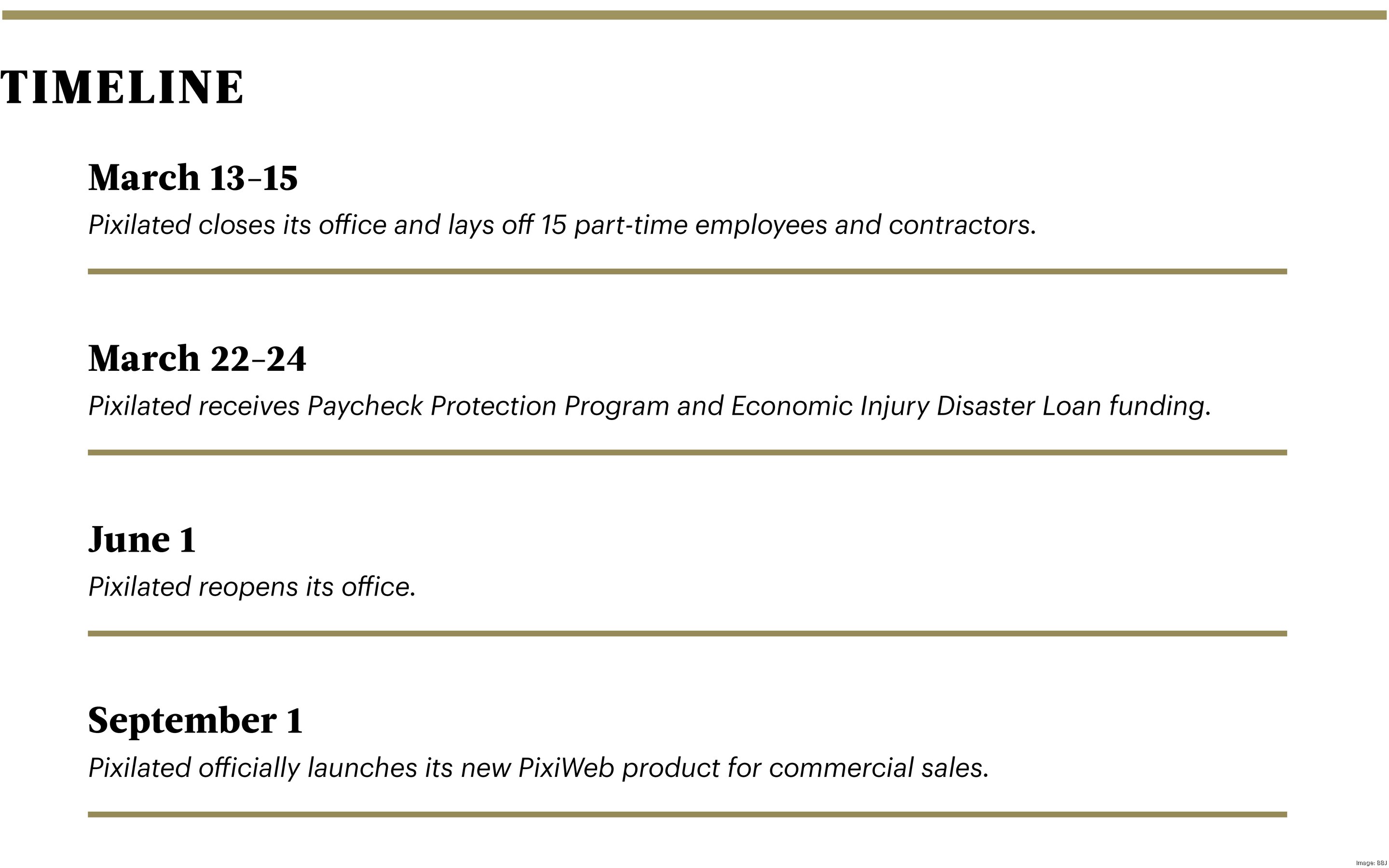 TIMELINE

March 13–15

Pixilated closes its office and lays off 15 part-time employees and contractors.

March 22–24

Pixilated receives Paycheck Protection Program and Economic Injury Disaster Loan funding.

June 1

Pixilated reopens its office.

September 1

Pixilated officially launches its new PixiWeb product for commercial sales.

Image: BBJ